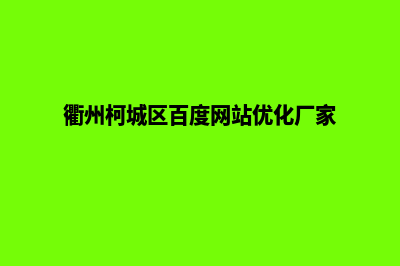 衢州柯城区百度网站优化厂家